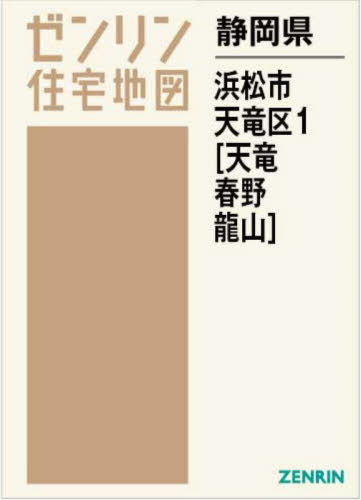 ゼンリン
住宅地図

静岡県

浜松市
天竜区1
[天竜
春野
龍山]

ZENRIN